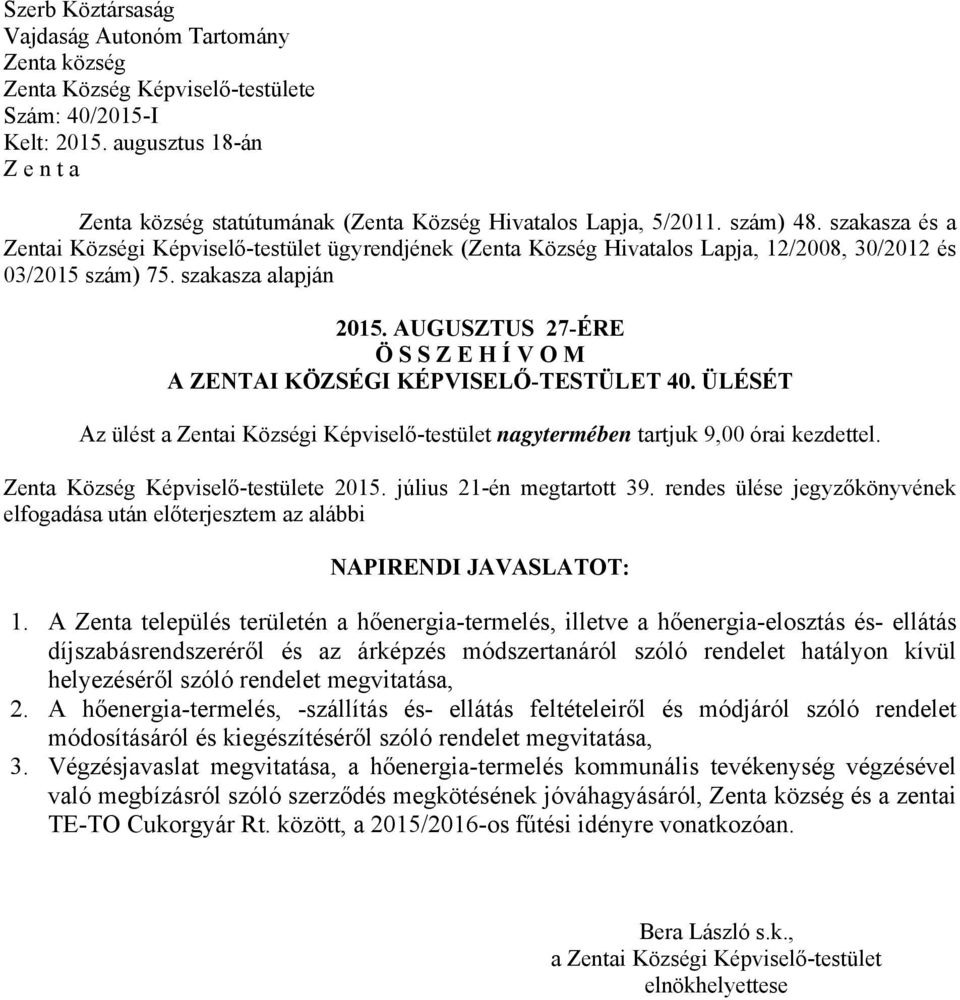 Szerb Köztársaság
Vajdaság Autonóm Tartomány
Zenta község
Zenta Község Képviselő-testülete
Szám: 40/2015-I
Kelt: 2015. augusztus 18-án
Z e n t a

Zenta község statútumának (Zenta Község Hivatalos Lapja, 5/2011. szám) 48. szakasza és a Zentai Községi Képviselő-testület ügyrendjének (Zenta Község Hivatalos Lapja, 12/2008, 30/2012 és 03/2015 szám) 75. szakasza alapján

2015. AUGUSZTUS 27-ÉRE
Ö S S Z E H Í V O M
A ZENTAI KÖZSÉGI KÉPVISELŐ-TESTÜLET 40. ÜLÉSÉT

Az ülést a Zentai Községi Képviselő-testület nagytermében tartjuk 9,00 órai kezdettel.

Zenta Község Képviselő-testülete 2015. július 21-én megtartott 39. rendes ülése jegyzőkönyvének elfogadása után előterjesztem az alábbi

NAPIRENDI JAVASLATOT:

1. A Zenta település területén a hőenergia-termelés, illetve a hőenergia-elosztás és- ellátás díjszabásrendszeréről és az árképzés módszertanáról szóló rendelet hatályon kívül helyezéséről szóló rendelet megvitatása,
2. A hőenergia-termelés, -szállítás és- ellátás feltételeiről és módjáról szóló rendelet módosításáról és kiegészítéséről szóló rendelet megvitatása,
3. Végzésjavaslat megvitatása, a hőenergia-termelés kommunális tevékenység végzésével való megbízásról szóló szerződés megkötésének jóváhagyásáról, Zenta község és a zentai TE-TO Cukorgyár Rt. között, a 2015/2016-os fűtési idényre vonatkozóan.

Bera László s.k.,
a Zentai Községi Képviselő-testület
elnökhelyettese